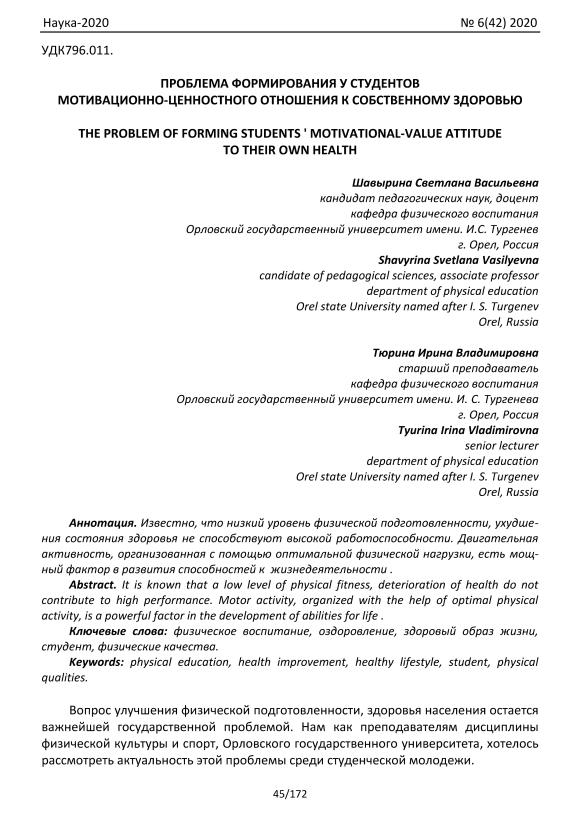 Наука-2020 № 6(42) 2020

УДК796.011.

ПРОБЛЕМА ФОРМИРОВАНИЯ У СТУДЕНТОВ МОТИВАЦИОННО-ЦЕННОСТНОГО ОТНОШЕНИЯ К СОБСТВЕННОМУ ЗДОРОВЬЮ

THE PROBLEM OF FORMING STUDENTS ' MOTIVATIONAL-VALUE ATTITUDE TO THEIR OWN HEALTH

Шавырина Светлана Васильевна
кандидат педагогических наук, доцент
кафедра физического воспитания
Орловский государственный университет имени. И.С. Тургенев
г. Орел, Россия
Shavyrina Svetlana Vasilyevna
candidate of pedagogical sciences, associate professor
department of physical education
Orel state University named after I. S. Turgenev
Orel, Russia

Тюрина Ирина Владимировна
старший преподаватель
кафедра физического воспитания
Орловский государственный университет имени. И. С. Тургенева
г. Орел, Россия
Tyurina Irina Vladimirovna
senior lecturer
department of physical education
Orel state University named after I. S. Turgenev
Orel, Russia

Аннотация. Известно, что низкий уровень физической подготовленности, ухудшения состояния здоровья не способствуют высокой работоспособности. Двигательная активность, организованная с помощью оптимальной физической нагрузки, есть мощный фактор в развития способностей к жизнедеятельности .

Abstract. It is known that a low level of physical fitness, deterioration of health do not contribute to high performance. Motor activity, organized with the help of optimal physical activity, is a powerful factor in the development of abilities for life .

Ключевые слова: физическое воспитание, оздоровление, здоровый образ жизни, студент, физические качества.

Keywords: physical education, health improvement, healthy lifestyle, student, physical qualities.

Вопрос улучшения физической подготовленности, здоровья населения остается важнейшей государственной проблемой. Нам как преподавателям дисциплины физической культуры и спорт, Орловского государственного университета, хотелось рассмотреть актуальность этой проблемы среди студенческой молодежи.

45/172